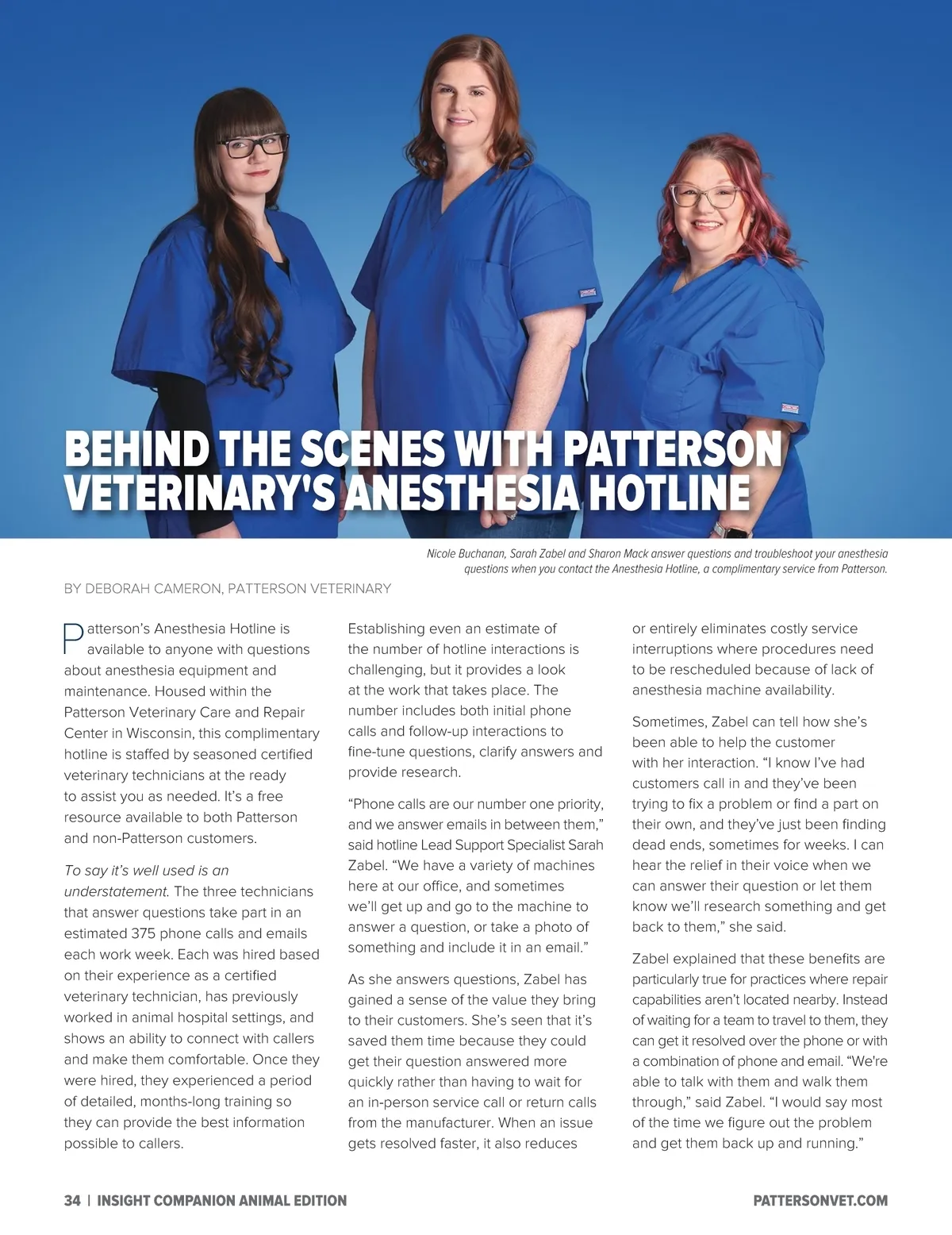 BEHIND THE SCENES WITH PATTERSON VETERINARY'S ANESTHESIA HOTLINE

Nicole Buchanan, Sarah Zabel and Sharon Mack answer questions and troubleshoot your anesthesia questions when you contact the Anesthesia Hotline, a complimentary service from Patterson.

BY DEBORAH CAMERON, PATTERSON VETERINARY

Patterson's Anesthesia Hotline is available to anyone with questions about anesthesia equipment and maintenance. Housed within the Patterson Veterinary Care and Repair Center in Wisconsin, this complimentary hotline is staffed by seasoned certified veterinary technicians at the ready to assist you as needed. It's a free resource available to both Patterson and non-Patterson customers.

To say it's well used is an understatement. The three technicians that answer questions take part in an estimated 375 phone calls and emails each work week. Each was hired based on their experience as a certified veterinary technician, has previously worked in animal hospital settings, and shows an ability to connect with callers and make them comfortable. Once they were hired, they experienced a period of detailed, months-long training so they can provide the best information possible to callers.

Establishing even an estimate of the number of hotline interactions is challenging, but it provides a look at the work that takes place. The number includes both initial phone calls and follow-up interactions to fine-tune questions, clarify answers and provide research.

"Phone calls are our number one priority, and we answer emails in between them," said hotline Lead Support Specialist Sarah Zabel. "We have a variety of machines here at our office, and sometimes we'll get up and go to the machine to answer a question, or take a photo of something and include it in an email."

As she answers questions, Zabel has gained a sense of the value they bring to their customers. She's seen that it's saved them time because they could get their question answered more quickly rather than having to wait for an in-person service call or return calls from the manufacturer. When an issue gets resolved faster, it also reduces or entirely eliminates costly service interruptions where procedures need to be rescheduled because of lack of anesthesia machine availability.

Sometimes, Zabel can tell how she's been able to help the customer with her interaction. "I know I've had customers call in and they've been trying to fix a problem or find a part on their own, and they've just been finding dead ends, sometimes for weeks. I can hear the relief in their voice when we can answer their question or let them know we'll research something and get back to them," she said.

Zabel explained that these benefits are particularly true for practices where repair capabilities aren't located nearby. Instead of waiting for a team to travel to them, they can get it resolved over the phone or with a combination of phone and email. "We're able to talk with them and walk them through," said Zabel. "I would say most of the time we figure out the problem and get them back up and running."

34 | INSIGHT COMPANION ANIMAL EDITION

PATTERSONVET.COM